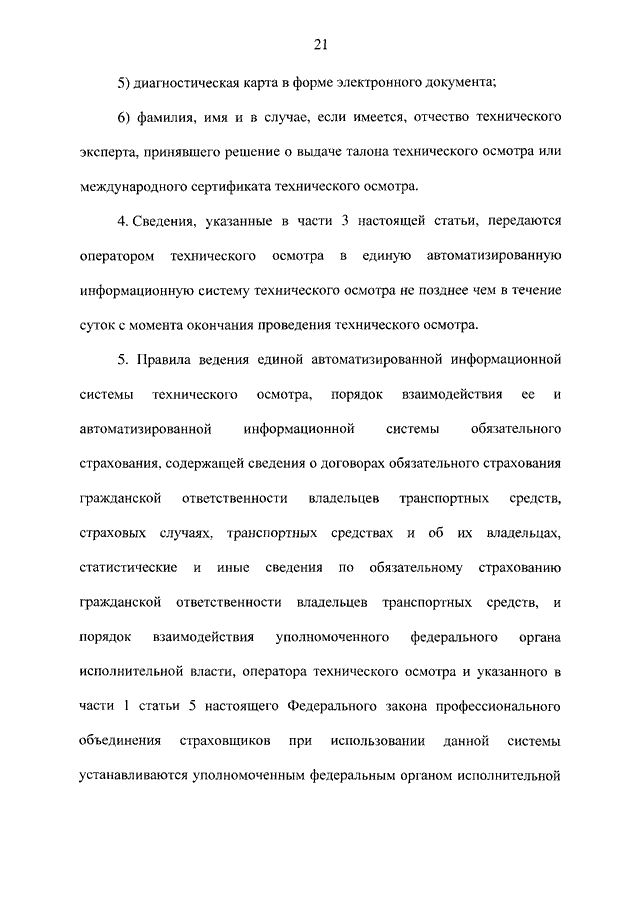 21

5) диагностическая карта в форме электронного документа;

6) фамилия, имя и в случае, если имеется, отчество технического эксперта, принявшего решение о выдаче талона технического осмотра или международного сертификата технического осмотра.

4. Сведения, указанные в части 3 настоящей статьи, передаются оператором технического осмотра в единую автоматизированную информационную систему технического осмотра не позднее чем в течение суток с момента окончания проведения технического осмотра.

5. Правила ведения единой автоматизированной информационной системы технического осмотра, порядок взаимодействия ее и автоматизированной информационной системы обязательного страхования, содержащей сведения о договорах обязательного страхования гражданской ответственности владельцев транспортных средств, страховых случаях, транспортных средствах и об их владельцах, статистические и иные сведения по обязательному страхованию гражданской ответственности владельцев транспортных средств, и порядок взаимодействия уполномоченного федерального органа исполнительной власти, оператора технического осмотра и указанного в части 1 статьи 5 настоящего Федерального закона профессионального объединения страховщиков при использовании данной системы устанавливаются уполномоченным федеральным органом исполнительной